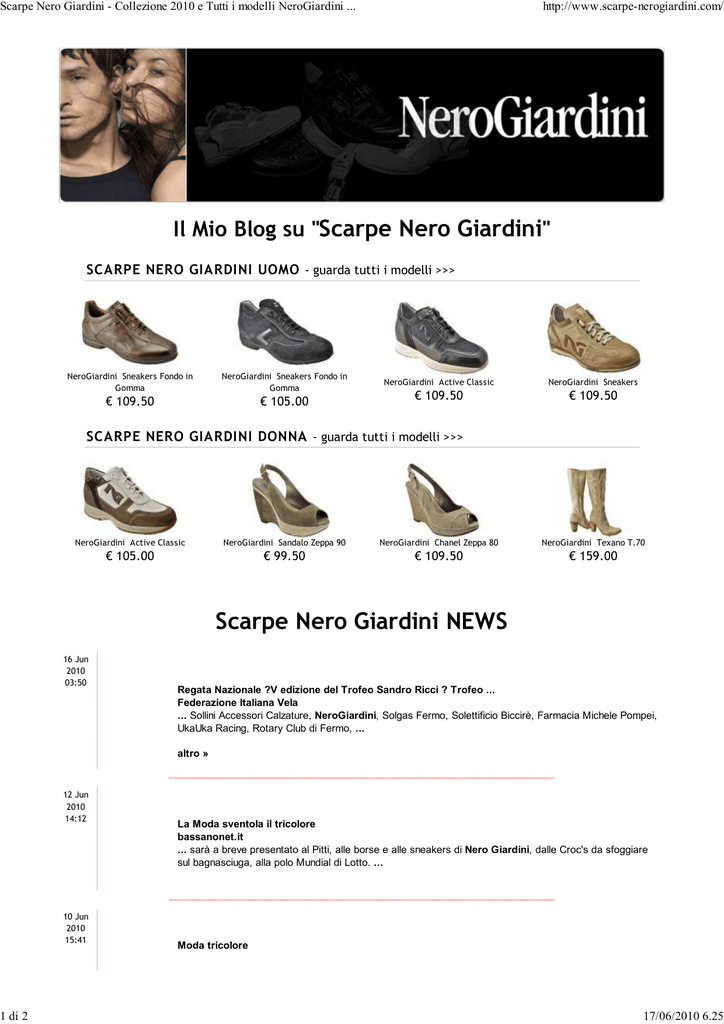 Scarpe Nero Giardini - Collezione 2010 e Tutti i modelli NeroGiardini ...

http://www.scarpe-nerogiardini.com/

NeroGiardini

Il Mio Blog su "Scarpe Nero Giardini"

SCARPE NERO GIARDINI UOMO - guarda tutti i modelli >>>

NeroGiardini Sneakers Fondo in Gomma
€ 109.50

NeroGiardini Sneakers Fondo in Gomma
€ 105.00

NeroGiardini Active Classic
€ 109.50

NeroGiardini Sneakers
€ 109.50

SCARPE NERO GIARDINI DONNA - guarda tutti i modelli >>>

NeroGiardini Active Classic
€ 105.00

NeroGiardini Sandalo Zeppa 90
€ 99.50

NeroGiardini Chanel Zeppa 80
€ 109.50

NeroGiardini Texano T.70
€ 159.00

Scarpe Nero Giardini NEWS

16 Jun 2010 03:50

Regata Nazionale ?V edizione del Trofeo Sandro Ricci ? Trofeo ...
Federazione Italiana Vela
... Sollini Accessori Calzature, NeroGiardini, Solgas Fermo, Solettificio Biccirè, Farmacia Michele Pompei, UkaUka Racing, Rotary Club di Fermo, ...

altro »

12 Jun 2010 14:12

La Moda sventola il tricolore
bassanonet.it
... sarà a breve presentato al Pitti, alle borse e alle sneakers di Nero Giardini, dalle Croc's da sfoggiare sul bagnasciuga, alla polo Mundial di Lotto. ...

10 Jun 2010 15:41

Moda tricolore

1 di 2

17/06/2010 6.25